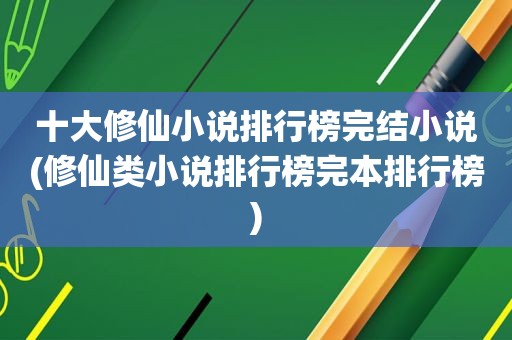 十大修仙小说排行榜完结小说(修仙类小说排行榜完本排行榜)